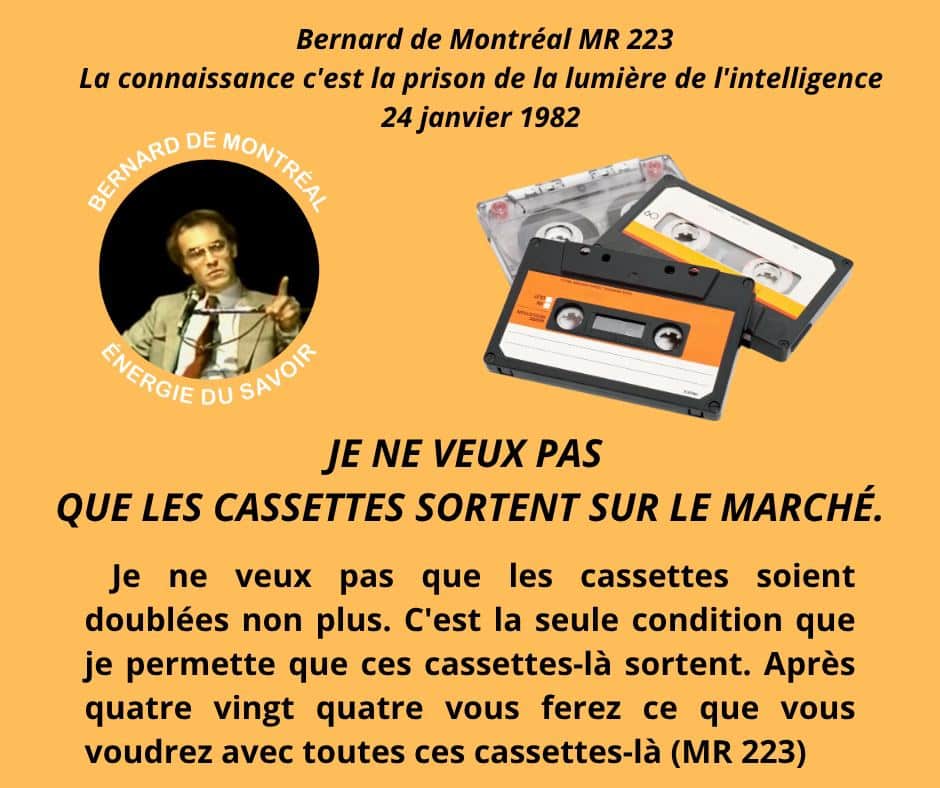 Bernard de Montréal MR 223
La connaissance c'est la prison de la lumière de l'intelligence
24 janvier 1982

BERNARD DE MONTRÉAL
ÉNERGIE DU SAVOIR

JE NE VEUX PAS
QUE LES CASSETTES SORTENT SUR LE MARCHÉ.

Je ne veux pas que les cassettes soient doublées non plus. C'est la seule condition que je permette que ces cassettes-là sortent. Après quatre vingt quatre vous ferez ce que vous voudrez avec toutes ces cassettes-là (MR 223)